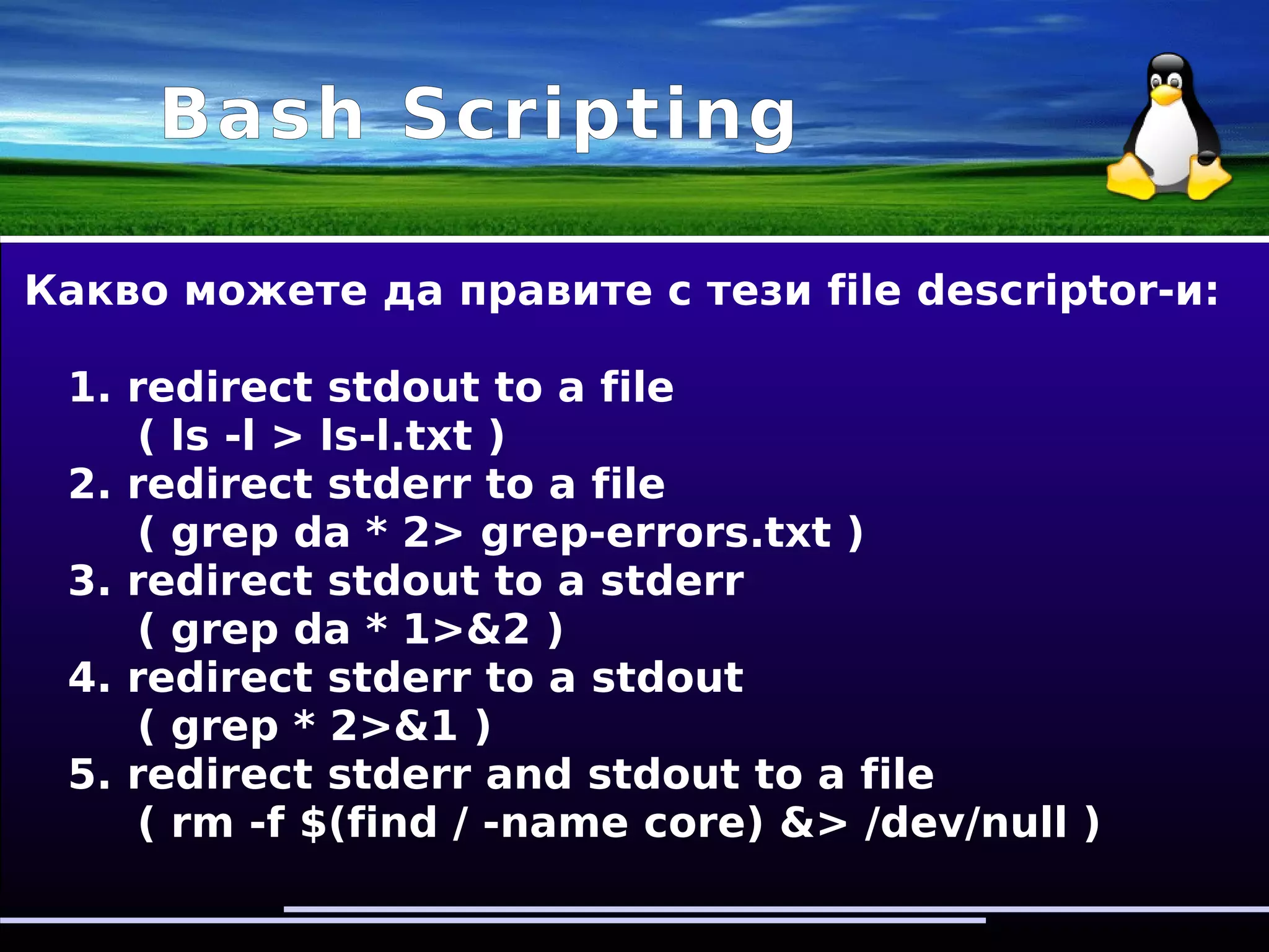 Bash Scripting

Какво можете да правите с тези file descriptor-и:

1. redirect stdout to a file
( ls -l > ls-l.txt )
2. redirect stderr to a file
( grep da * 2> grep-errors.txt )
3. redirect stdout to a stderr
( grep da * 1>&2 )
4. redirect stderr to a stdout
( grep * 2>&1 )
5. redirect stderr and stdout to a file
( rm -f $(find / -name core) &> /dev/null )